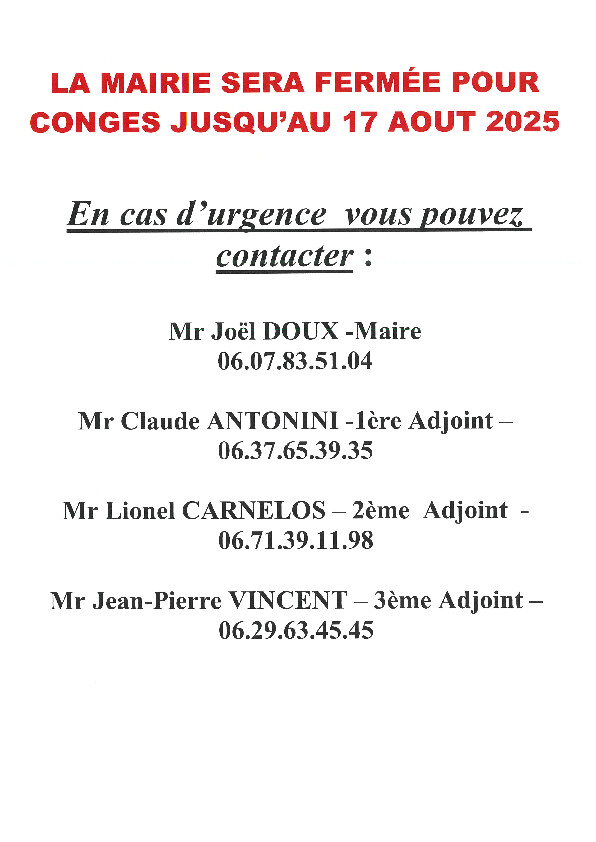 LA MAIRIE SERA FERMÉE POUR CONGES JUSQU'AU 17 AOUT 2025

En cas d'urgence vous pouvez contacter :

Mr Joël DOUX -Maire
06.07.83.51.04

Mr Claude ANTONINI -1ère Adjoint –
06.37.65.39.35

Mr Lionel CARNELOS – 2ème Adjoint -
06.71.39.11.98

Mr Jean-Pierre VINCENT – 3ème Adjoint –
06.29.63.45.45